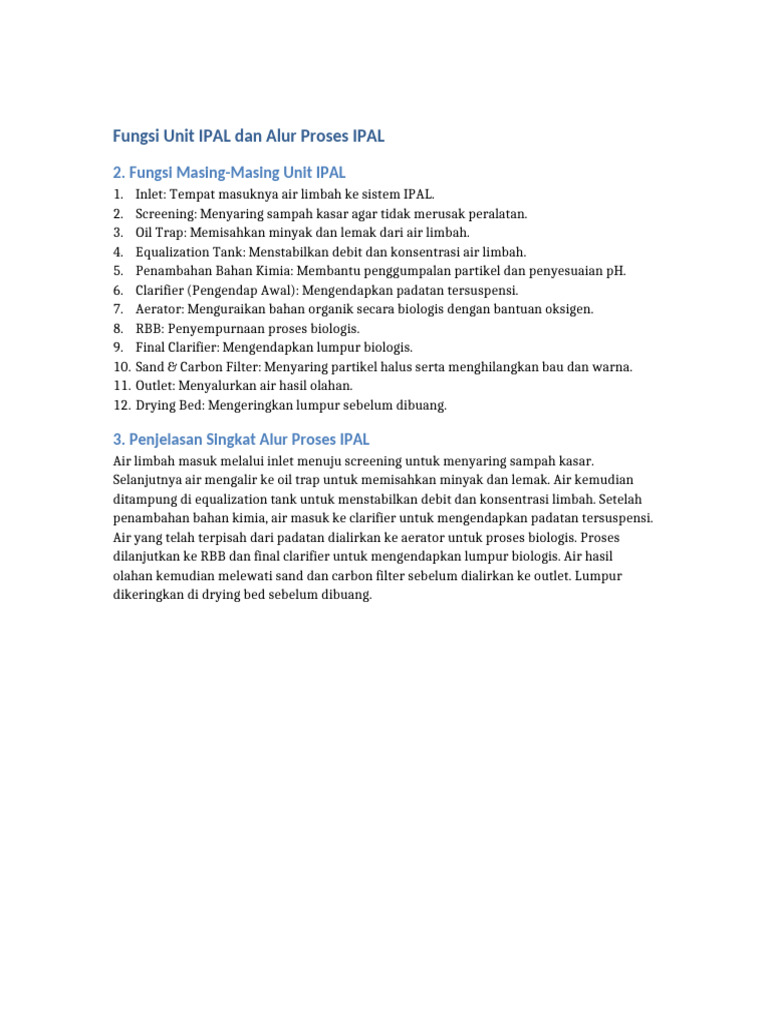 Fungsi Unit IPAL dan Alur Proses IPAL

2. Fungsi Masing-Masing Unit IPAL

1. Inlet: Tempat masuknya air limbah ke sistem IPAL.
2. Screening: Menyaring sampah kasar agar tidak merusak peralatan.
3. Oil Trap: Memisahkan minyak dan lemak dari air limbah.
4. Equalization Tank: Menstabilkan debit dan konsentrasi air limbah.
5. Penambahan Bahan Kimia: Membantu penggumpalan partikel dan penyesuaian pH.
6. Clarifier (Pengendap Awal): Mengendapkan padatan tersuspensi.
7. Aerator: Menguraikan bahan organik secara biologis dengan bantuan oksigen.
8. RBB: Penyempurnaan proses biologis.
9. Final Clarifier: Mengendapkan lumpur biologis.
10. Sand & Carbon Filter: Menyaring partikel halus serta menghilangkan bau dan warna.
11. Outlet: Menyalurkan air hasil olahan.
12. Drying Bed: Mengeringkan lumpur sebelum dibuang.

3. Penjelasan Singkat Alur Proses IPAL

Air limbah masuk melalui inlet menuju screening untuk menyaring sampah kasar. Selanjutnya air mengalir ke oil trap untuk memisahkan minyak dan lemak. Air kemudian ditampung di equalization tank untuk menstabilkan debit dan konsentrasi limbah. Setelah penambahan bahan kimia, air masuk ke clarifier untuk mengendapkan padatan tersuspensi. Air yang telah terpisah dari padatan dialirkan ke aerator untuk proses biologis. Proses dilanjutkan ke RBB dan final clarifier untuk mengendapkan lumpur biologis. Air hasil olahan kemudian melewati sand dan carbon filter sebelum dialirkan ke outlet. Lumpur dikeringkan di drying bed sebelum dibuang.